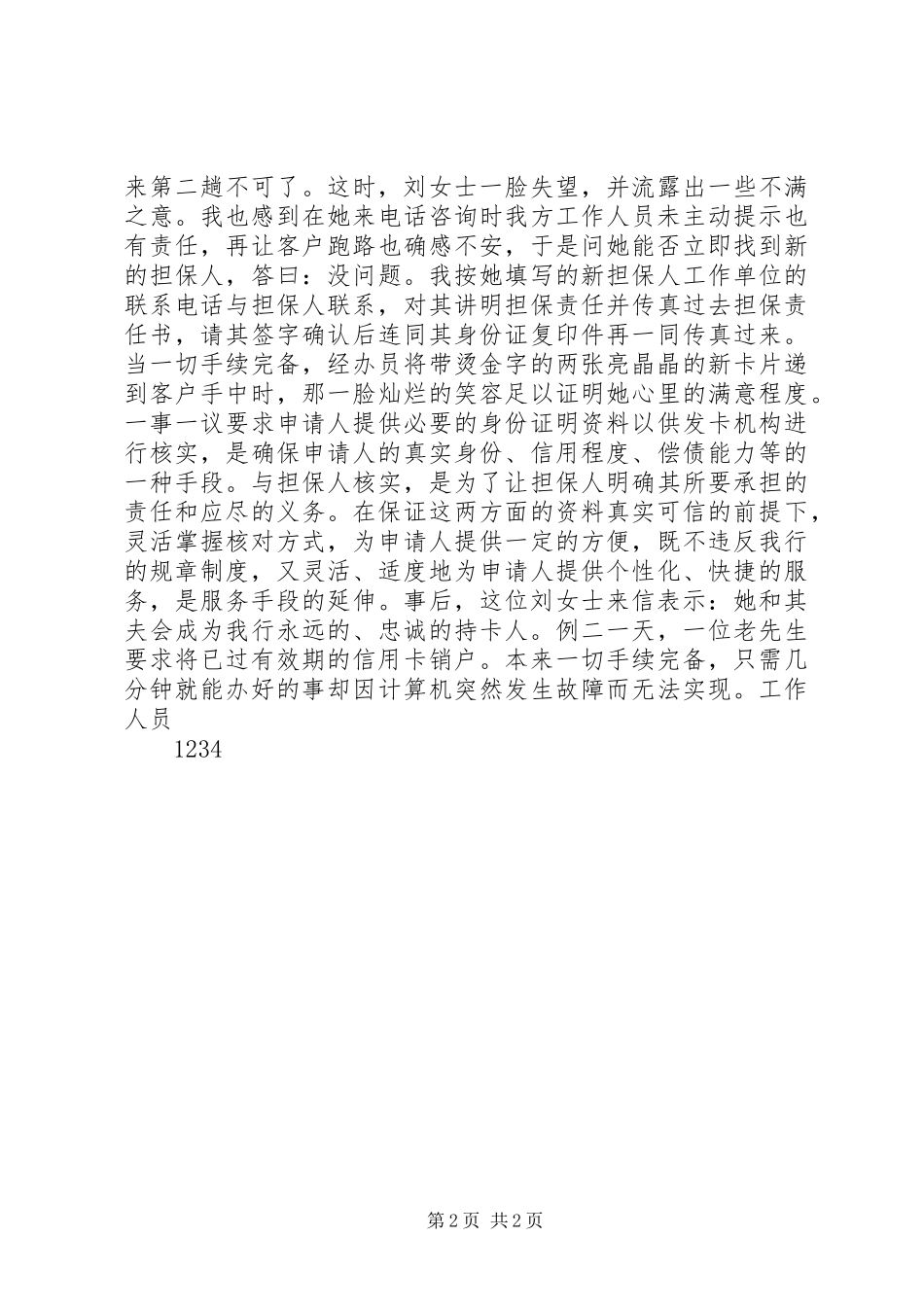 来第二趟不可了。这时，刘女士一脸失望，并流露出一些不满之意。我也感到在她来电话咨询时我方工作人员未主动提示也有责任，再让客户跑路也确感不安，于是问她能否立即找到新的担保人，答曰：没问题。我按她填写的新担保人工作单位的联系电话与担保人联系，对其讲明担保责任并传真过去担保责任书，请其签字确认后连同其身份证复印件再一同传真过来。当一切手续完备，经办员将带烫金字的两张亮晶晶的新卡片递到客户手中时，那一脸灿烂的笑容足以证明她心里的满意程度。一事一议要求申请人提供必要的身份证明资料以供发卡机构进行核实，是确保申请人的真实身份、信用程度、偿债能力等的一种手段。与担保人核实，是为了让担保人明确其所要承担的责任和应尽的义务。在保证这两方面的资料真实可信的前提下，灵活掌握核对方式，为申请人提供一定的方便，既不违反我行的规章制度，又灵活、适度地为申请人提供个性化、快捷的服务，是服务手段的延伸。事后，这位刘女士来信表示：她和其夫会成为我行永远的、忠诚的持卡人。例二一天，一位老先生要求将已过有效期的信用卡销户。本来一切手续完备，只需几分钟就能办好的事却因计算机突然发生故障而无法实现。工作人员

1234

第 2 页 共 2 页